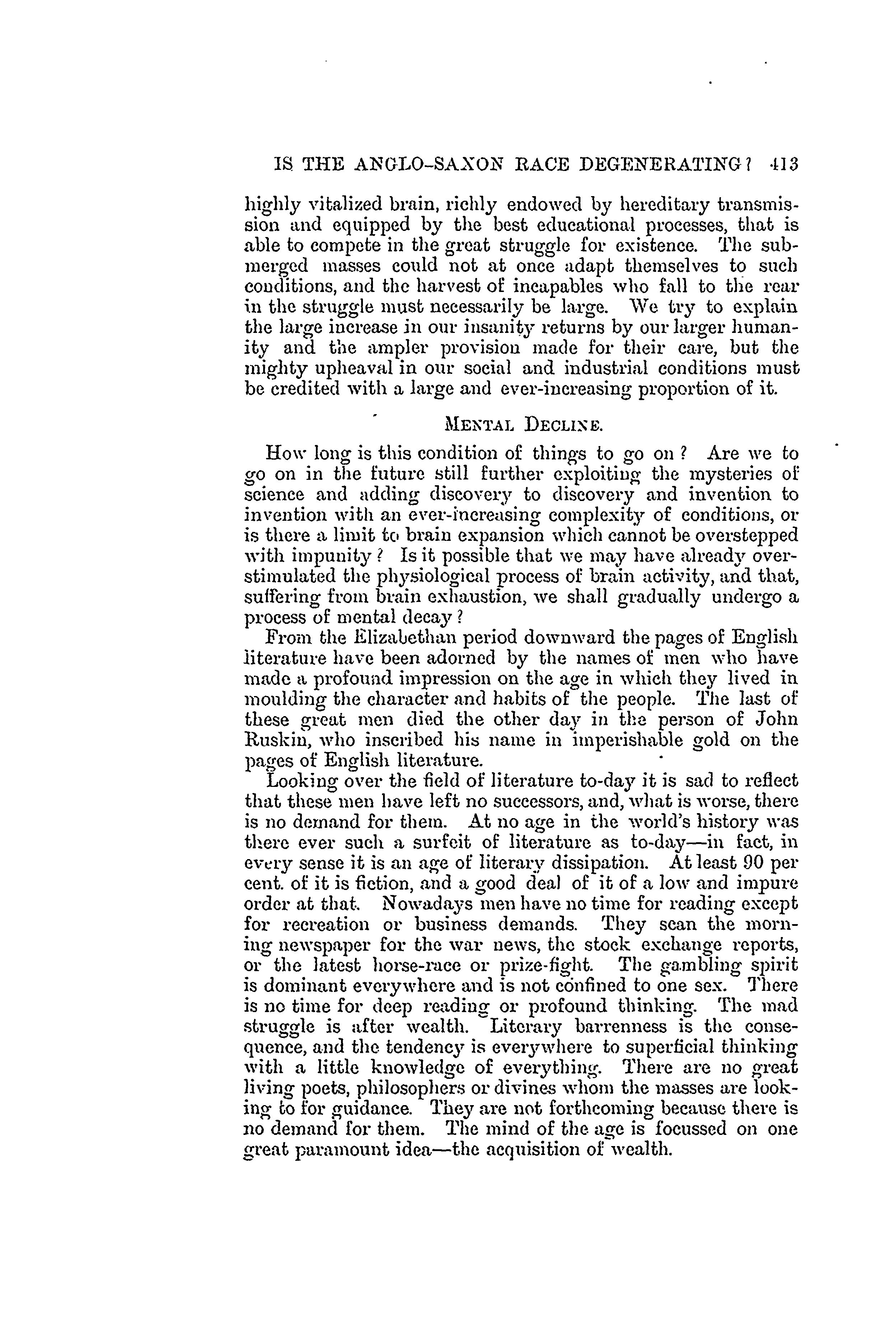 IS THE ANGLO-SAXON RACE DEGENERATING? 413

highly vitalized brain, richly endowed by hereditary transmission and equipped by the best educational processes, that is able to compete in the great struggle for existence. The submerged masses could not at once adapt themselves to such conditions, and the harvest of incapables who fall to the rear in the struggle must necessarily be large. We try to explain the large increase in our insanity returns by our larger humanity and the ampler provision made for their care, but the mighty upheaval in our social and industrial conditions must be credited with a large and ever-increasing proportion of it.

MENTAL DECLINE.

How long is this condition of things to go on? Are we to go on in the future still further exploiting the mysteries of science and adding discovery to discovery and invention to invention with an ever-increasing complexity of conditions, or is there a limit to brain expansion which cannot be overstepped with impunity? Is it possible that we may have already overstimulated the physiological process of brain activity, and that, suffering from brain exhaustion, we shall gradually undergo a process of mental decay?

From the Elizabethan period downward the pages of English literature have been adorned by the names of men who have made a profound impression on the age in which they lived in moulding the character and habits of the people. The last of these great men died the other day in the person of John Ruskin, who inscribed his name in imperishable gold on the pages of English literature.

Looking over the field of literature to-day it is sad to reflect that these men have left no successors, and, what is worse, there is no demand for them. At no age in the world's history was there ever such a surfeit of literature as to-day—in fact, in every sense it is an age of literary dissipation. At least 90 per cent. of it is fiction, and a good deal of it of a low and impure order at that. Nowadays men have no time for reading except for recreation or business demands. They scan the morning newspaper for the war news, the stock exchange reports, or the latest horse-race or prize-fight. The gambling spirit is dominant everywhere and is not confined to one sex. There is no time for deep reading or profound thinking. The mad struggle is after wealth. Literary barrenness is the consequence, and the tendency is everywhere to superficial thinking with a little knowledge of everything. There are no great living poets, philosophers or divines whom the masses are looking to for guidance. They are not forthcoming because there is no demand for them. The mind of the age is focussed on one great paramount idea—the acquisition of wealth.